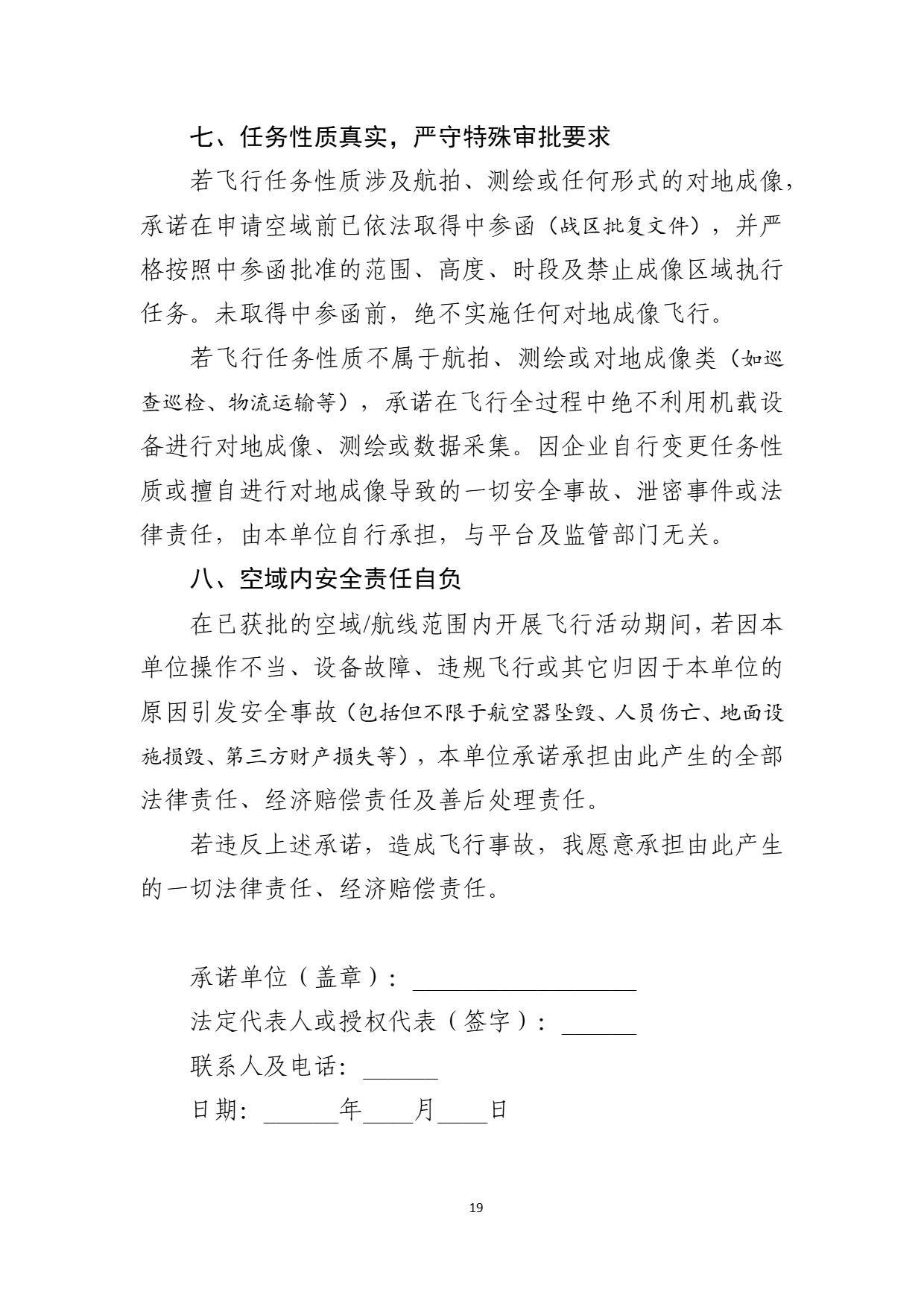 七、任务性质真实，严守特殊审批要求

若飞行任务性质涉及航拍、测绘或任何形式的对地成像，承诺在申请空域前已依法取得中参函（战区批复文件），并严格按照中参函批准的范围、高度、时段及禁止成像区域执行任务。未取得中参函前，绝不实施任何对地成像飞行。

若飞行任务性质不属于航拍、测绘或对地成像类（如巡查巡检、物流运输等），承诺在飞行全过程中绝不利用机载设备进行对地成像、测绘或数据采集。因企业自行变更任务性质或擅自进行对地成像导致的一切安全事故、泄密事件或法律责任，由本单位自行承担，与平台及监管部门无关。

八、空域内安全责任自负

在已获批的空域/航线范围内开展飞行活动期间，若因本单位操作不当、设备故障、违规飞行或其它归因于本单位的原因引发安全事故（包括但不限于航空器坠毁、人员伤亡、地面设施损毁、第三方财产损失等），本单位承诺承担由此产生的全部法律责任、经济赔偿责任及善后处理责任。

若违反上述承诺，造成飞行事故，我愿意承担由此产生的一切法律责任、经济赔偿责任。

承诺单位（盖章）：____

法定代表人或授权代表（签字）：____

联系人及电话：____

日期：____年____月____日

19